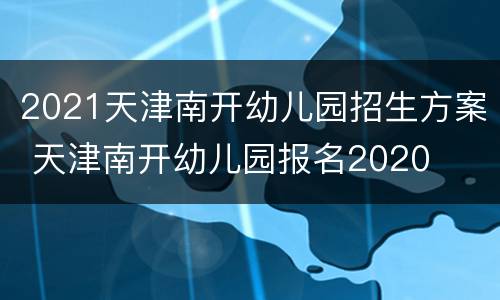 2021天津南开幼儿园招生方案 天津南开幼儿园报名2020